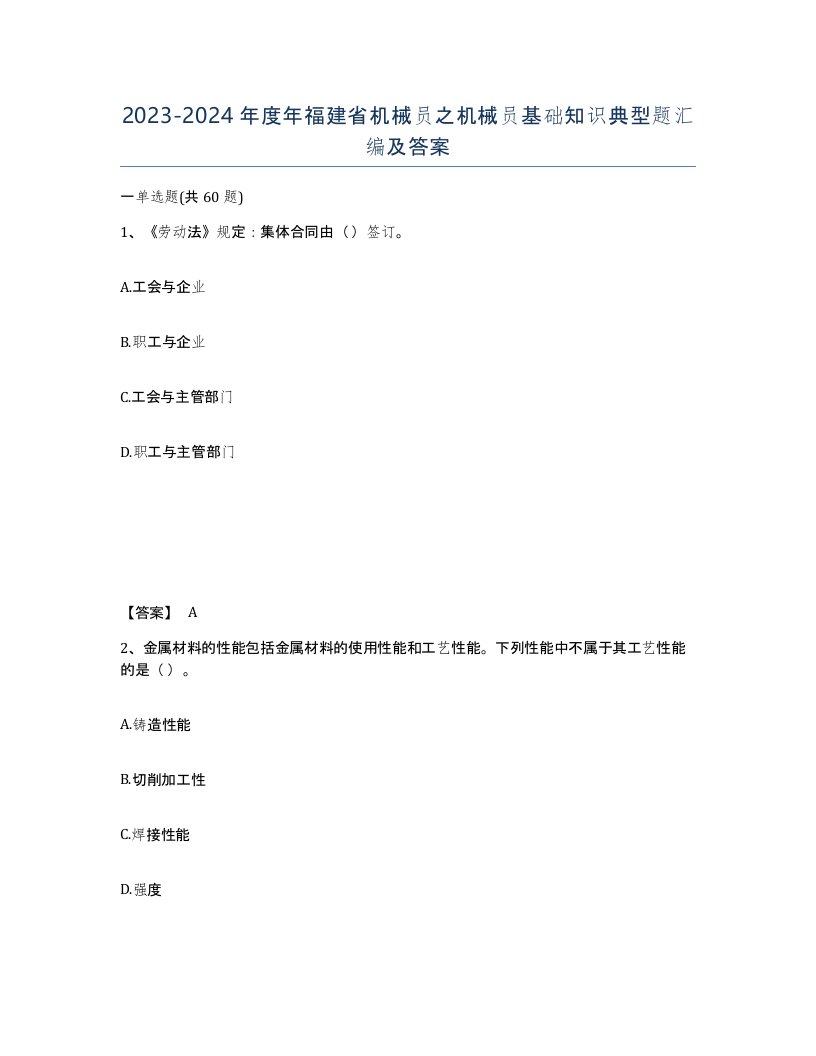 2023-2024年度年福建省机械员之机械员基础知识典型题汇编及答案

一单选题(共60题)

1、《劳动法》规定：集体合同由（）签订。

A.工会与企业

B.职工与企业

C.工会与主管部门

D.职工与主管部门

【答案】 A

2、金属材料的性能包括金属材料的使用性能和工艺性能。下列性能中不属于其工艺性能的是（）。

A.铸造性能

B.切削加工性

C.焊接性能

D.强度